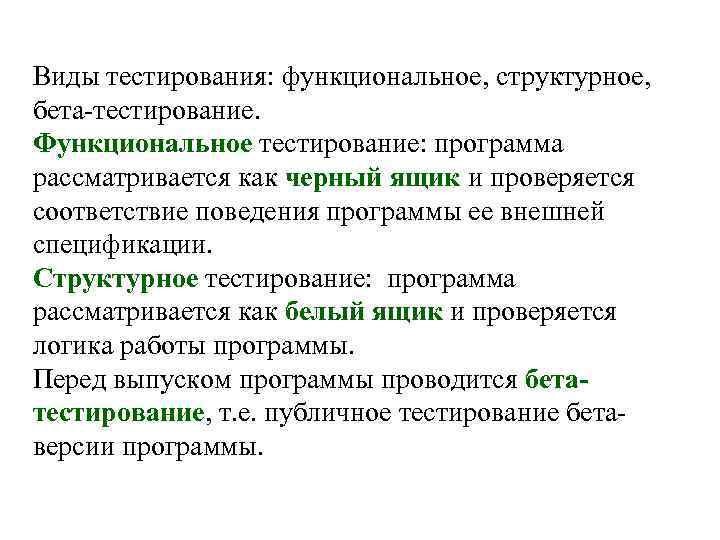 Виды тестирования: функциональное, структурное, бета-тестирование.
Функциональное тестирование: программа рассматривается как черный ящик и проверяется соответствие поведения программы ее внешней спецификации.
Структурное тестирование: программа рассматривается как белый ящик и проверяется логика работы программы.
Перед выпуском программы проводится бета-тестирование, т.е. публичное тестирование бета-версии программы.